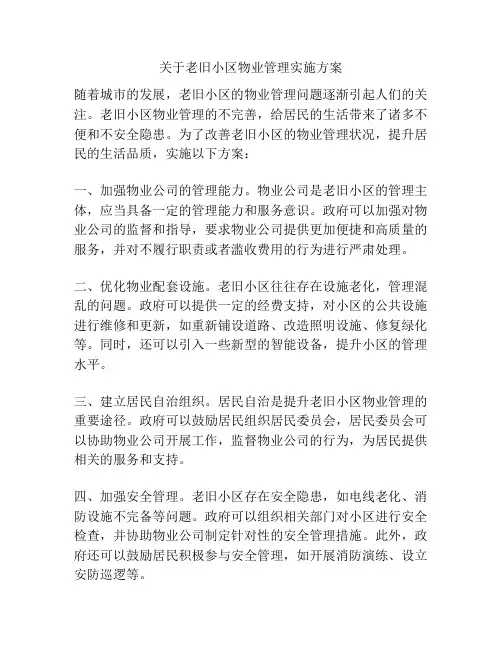 关于老旧小区物业管理实施方案

随着城市的发展，老旧小区的物业管理问题逐渐引起人们的关注。老旧小区物业管理的不完善，给居民的生活带来了诸多不便和不安全隐患。为了改善老旧小区的物业管理状况，提升居民的生活品质，实施以下方案：

一、加强物业公司的管理能力。物业公司是老旧小区的管理主体，应当具备一定的管理能力和服务意识。政府可以加强对物业公司的监督和指导，要求物业公司提供更加便捷和高质量的服务，并对不履行职责或者滥收费用的行为进行严肃处理。

二、优化物业配套设施。老旧小区往往存在设施老化，管理混乱的问题。政府可以提供一定的经费支持，对小区的公共设施进行维修和更新，如重新铺设道路、改造照明设施、修复绿化等。同时，还可以引入一些新型的智能设备，提升小区的管理水平。

三、建立居民自治组织。居民自治是提升老旧小区物业管理的重要途径。政府可以鼓励居民组织居民委员会，居民委员会可以协助物业公司开展工作，监督物业公司的行为，为居民提供相关的服务和支持。

四、加强安全管理。老旧小区存在安全隐患，如电线老化、消防设施不完备等问题。政府可以组织相关部门对小区进行安全检查，并协助物业公司制定针对性的安全管理措施。此外，政府还可以鼓励居民积极参与安全管理，如开展消防演练、设立安防巡逻等。